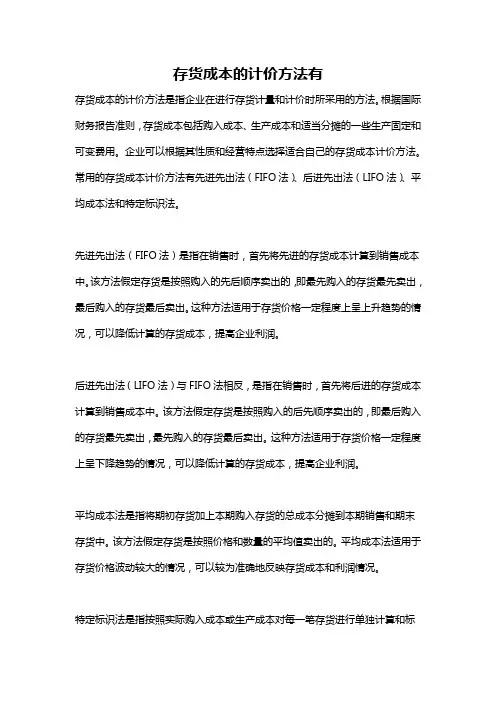 存货成本的计价方法有

存货成本的计价方法是指企业在进行存货计量和计价时所采用的方法。根据国际财务报告准则，存货成本包括购入成本、生产成本和适当分摊的一些生产固定和可变费用。企业可以根据其性质和经营特点选择适合自己的存货成本计价方法。常用的存货成本计价方法有先进先出法（FIFO法）、后进先出法（LIFO法）、平均成本法和特定标识法。

先进先出法（FIFO法）是指在销售时，首先将先进的存货成本计算到销售成本中。该方法假定存货是按照购入的先后顺序卖出的，即最先购入的存货最先卖出，最后购入的存货最后卖出。这种方法适用于存货价格一定程度上呈上升趋势的情况，可以降低计算的存货成本，提高企业利润。

后进先出法（LIFO法）与FIFO法相反，是指在销售时，首先将后进的存货成本计算到销售成本中。该方法假定存货是按照购入的后先顺序卖出的，即最后购入的存货最先卖出，最先购入的存货最后卖出。这种方法适用于存货价格一定程度上呈下降趋势的情况，可以降低计算的存货成本，提高企业利润。

平均成本法是指将期初存货加上本期购入存货的总成本分摊到本期销售和期末存货中。该方法假定存货是按照价格和数量的平均值卖出的。平均成本法适用于存货价格波动较大的情况，可以较为准确地反映存货成本和利润情况。

特定标识法是指按照实际购入成本或生产成本对每一笔存货进行单独计算和标